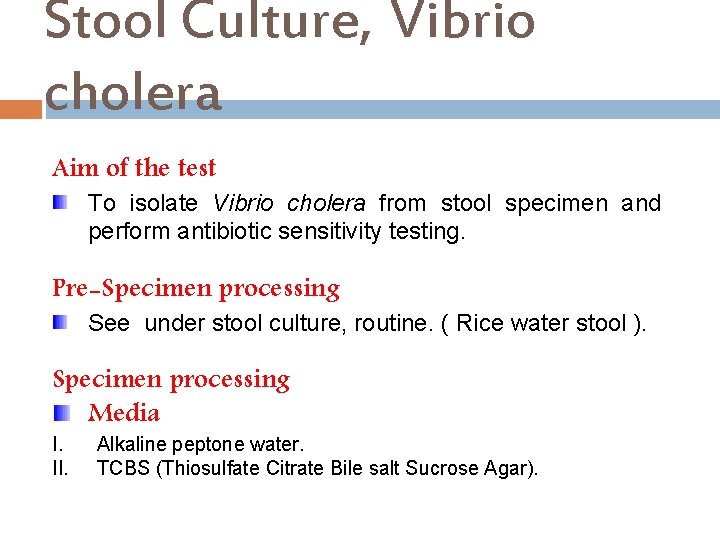 Stool Culture, Vibrio cholera

Aim of the test

To isolate Vibrio cholera from stool specimen and perform antibiotic sensitivity testing.

Pre-Specimen processing

See under stool culture, routine. ( Rice water stool ).

Specimen processing

Media

I. Alkaline peptone water.
II. TCBS (Thiosulfate Citrate Bile salt Sucrose Agar).